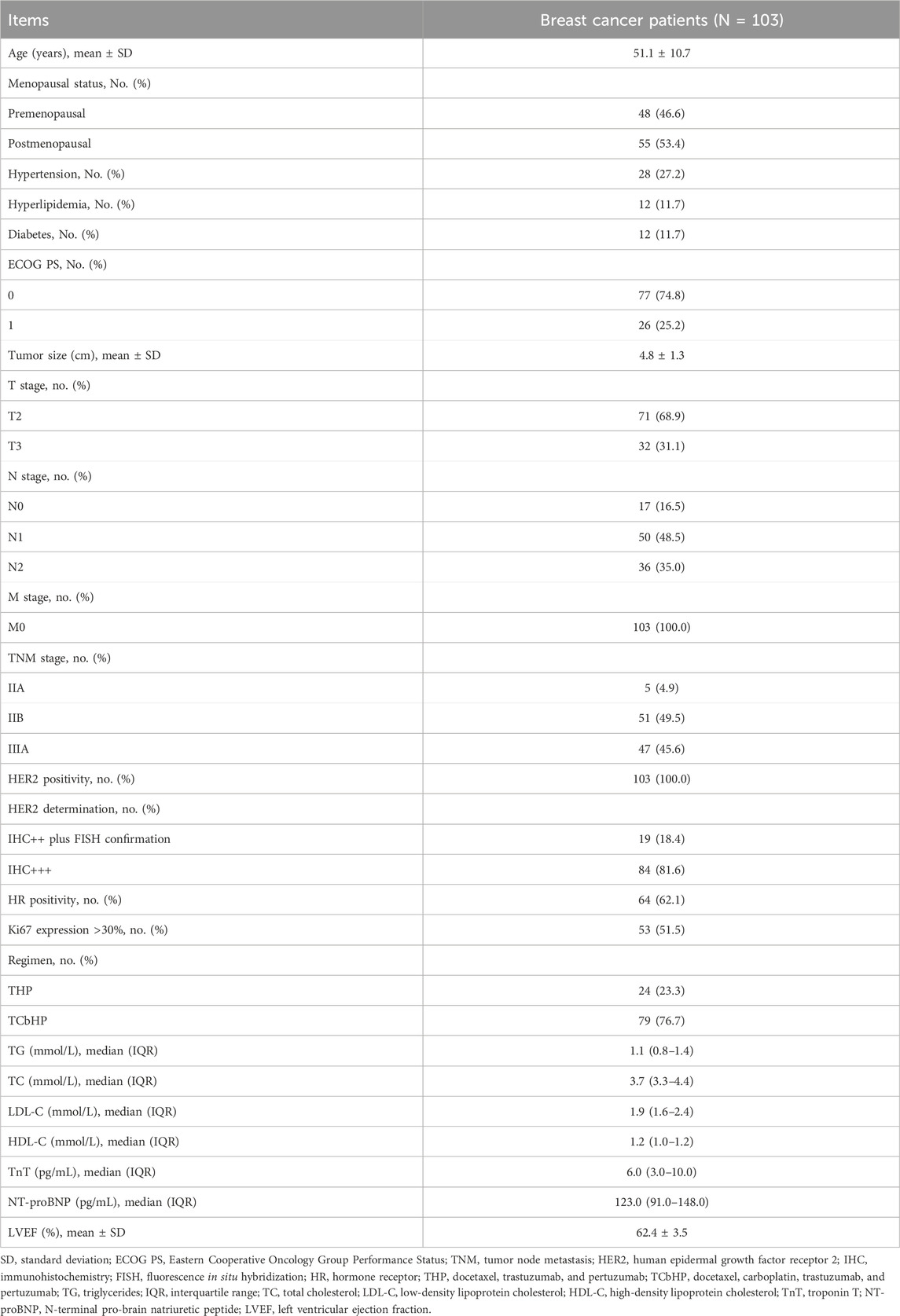 | Items | Breast cancer patients (N = 103) |
|---|---|
| Age (years), mean ± SD | 51.1 ± 10.7 |
| Menopausal status, No. (%) | |
| Premenopausal | 48 (46.6) |
| Postmenopausal | 55 (53.4) |
| Hypertension, No. (%) | 28 (27.2) |
| Hyperlipidemia, No. (%) | 12 (11.7) |
| Diabetes, No. (%) | 12 (11.7) |
| ECOG PS, No. (%) | |
| 0 | 77 (74.8) |
| 1 | 26 (25.2) |
| Tumor size (cm), mean ± SD | 4.8 ± 1.3 |
| T stage, no. (%) | |
| T2 | 71 (68.9) |
| T3 | 32 (31.1) |
| N stage, no. (%) | |
| N0 | 17 (16.5) |
| N1 | 50 (48.5) |
| N2 | 36 (35.0) |
| M stage, no. (%) | |
| M0 | 103 (100.0) |
| TNM stage, no. (%) | |
| IIA | 5 (4.9) |
| IIB | 51 (49.5) |
| IIIA | 47 (45.6) |
| HER2 positivity, no. (%) | 103 (100.0) |
| HER2 determination, no. (%) | |
| IHC++ plus FISH confirmation | 19 (18.4) |
| IHC+++ | 84 (81.6) |
| HR positivity, no. (%) | 64 (62.1) |
| Ki67 expression >30%, no. (%) | 53 (51.5) |
| Regimen, no. (%) | |
| THP | 24 (23.3) |
| TCbHP | 79 (76.7) |
| TG (mmol/L), median (IQR) | 1.1 (0.8–1.4) |
| TC (mmol/L), median (IQR) | 3.7 (3.3–4.4) |
| LDL-C (mmol/L), median (IQR) | 1.9 (1.6–2.4) |
| HDL-C (mmol/L), median (IQR) | 1.2 (1.0–1.2) |
| TnT (pg/mL), median (IQR) | 6.0 (3.0–10.0) |
| NT-proBNP (pg/mL), median (IQR) | 123.0 (91.0–148.0) |
| LVEF (%), mean ± SD | 62.4 ± 3.5 |

SD, standard deviation; ECOG PS, Eastern Cooperative Oncology Group Performance Status; TNM, tumor node metastasis; HER2, human epidermal growth factor receptor 2; IHC, immunohistochemistry; FISH, fluorescence in situ hybridization; HR, hormone receptor; THP, docetaxel, trastuzumab, and pertuzumab; TCbHP, docetaxel, carboplatin, trastuzumab, and pertuzumab; TG, triglycerides; IQR, interquartile range; TC, total cholesterol; LDL-C, low-density lipoprotein cholesterol; HDL-C, high-density lipoprotein cholesterol; TnT, troponin T; NT-proBNP, N-terminal pro-brain natriuretic peptide; LVEF, left ventricular ejection fraction.